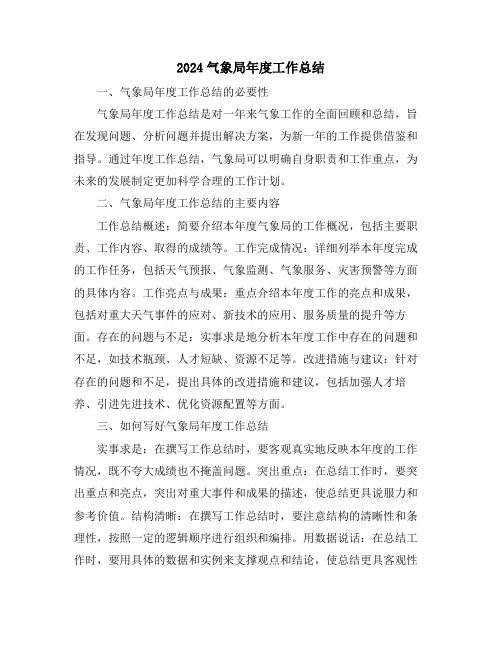 2024 气象局年度工作总结

一、气象局年度工作总结的必要性

气象局年度工作总结是对一年来气象工作的全面回顾和总结，旨在发现问题、分析问题并提出解决方案，为新一年的工作提供借鉴和指导。通过年度工作总结，气象局可以明确自身职责和工作重点，为未来的发展制定更加科学合理的工作计划。

二、气象局年度工作总结的主要内容

工作总结概述：简要介绍本年度气象局的工作概况，包括主要职责、工作内容、取得的成绩等。工作完成情况：详细列举本年度完成的工作任务，包括天气预报、气象监测、气象服务、灾害预警等方面的具体内容。工作亮点与成果：重点介绍本年度工作的亮点和成果，包括对重大天气事件的应对、新技术的应用、服务质量的提升等方面。存在的问题与不足：实事求是地分析本年度工作中存在的问题和不足，如技术瓶颈、人才短缺、资源不足等。改进措施与建议：针对存在的问题和不足，提出具体的改进措施和建议，包括加强人才培养、引进先进技术、优化资源配置等方面。

三、如何写好气象局年度工作总结

实事求是：在撰写工作总结时，要客观真实地反映本年度的工作情况，既不夸大成绩也不掩盖问题。突出重点：在总结工作时，要突出重点和亮点，突出对重大事件和成果的描述，使总结更具说服力和参考价值。结构清晰：在撰写工作总结时，要注意结构的清晰性和条理性，按照一定的逻辑顺序进行组织和编排。用数据说话：在总结工作时，要用具体的数据和实例来支撑观点和结论，使总结更具客观性